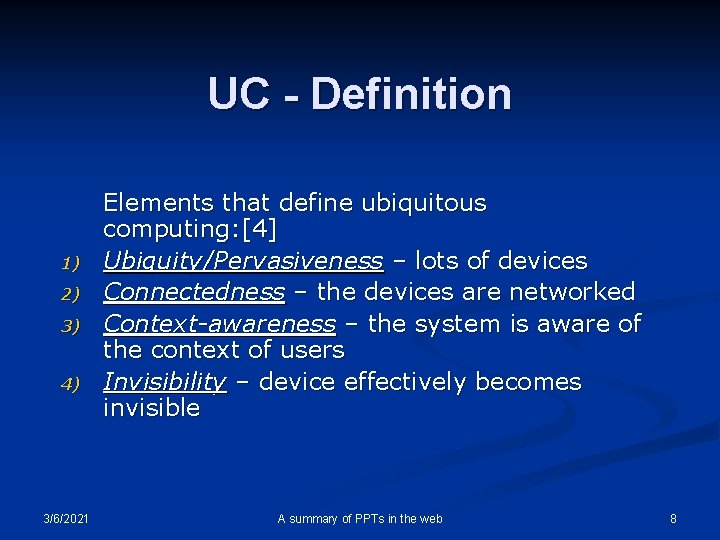 UC - Definition

Elements that define ubiquitous computing:[4]

1) Ubiquity/Pervasiveness – lots of devices
2) Connectedness – the devices are networked
3) Context-awareness – the system is aware of the context of users
4) Invisibility – device effectively becomes invisible

3/6/2021

A summary of PPTs in the web

8